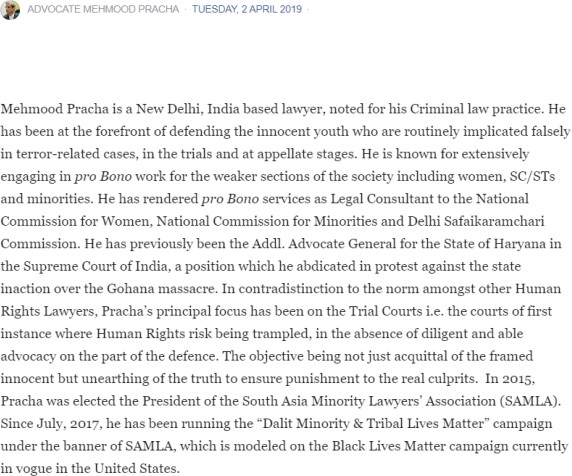 ADVOCATE MEHMOOD PRACHA · TUESDAY, 2 APRIL 2019 ·

Mehmood Pracha is a New Delhi, India based lawyer, noted for his Criminal law practice. He has been at the forefront of defending the innocent youth who are routinely implicated falsely in terror-related cases, in the trials and at appellate stages. He is known for extensively engaging in pro Bono work for the weaker sections of the society including women, SC/STs and minorities. He has rendered pro Bono services as Legal Consultant to the National Commission for Women, National Commission for Minorities and Delhi Safaikaramchari Commission. He has previously been the Addl. Advocate General for the State of Haryana in the Supreme Court of India, a position which he abdicated in protest against the state inaction over the Gohana massacre. In contradistinction to the norm amongst other Human Rights Lawyers, Pracha's principal focus has been on the Trial Courts i.e. the courts of first instance where Human Rights risk being trampled, in the absence of diligent and able advocacy on the part of the defence. The objective being not just acquittal of the framed innocent but unearthing of the truth to ensure punishment to the real culprits. In 2015, Pracha was elected the President of the South Asia Minority Lawyers' Association (SAMLA). Since July, 2017, he has been running the "Dalit Minority & Tribal Lives Matter" campaign under the banner of SAMLA, which is modeled on the Black Lives Matter campaign currently in vogue in the United States.